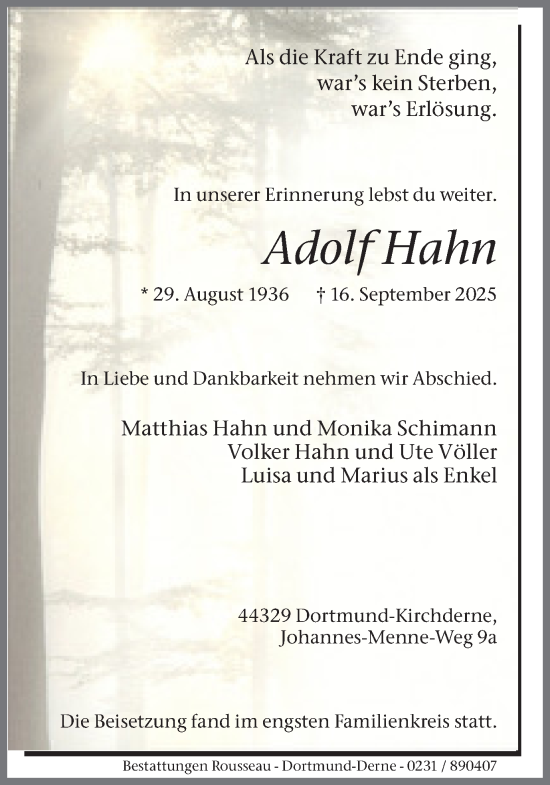 Als die Kraft zu Ende ging,
war's kein Sterben,
war's Erlösung.

In unserer Erinnerung lebst du weiter.

Adolf Hahn

* 29. August 1936 † 16. September 2025

In Liebe und Dankbarkeit nehmen wir Abschied.

Matthias Hahn und Monika Schimann
Volker Hahn und Ute Völler
Luisa und Marius als Enkel

44329 Dortmund-Kirchderne,
Johannes-Menne-Weg 9a

Die Beisetzung fand im engsten Familienkreis statt.

Bestattungen Rousseau - Dortmund-Derne - 0231 / 890407